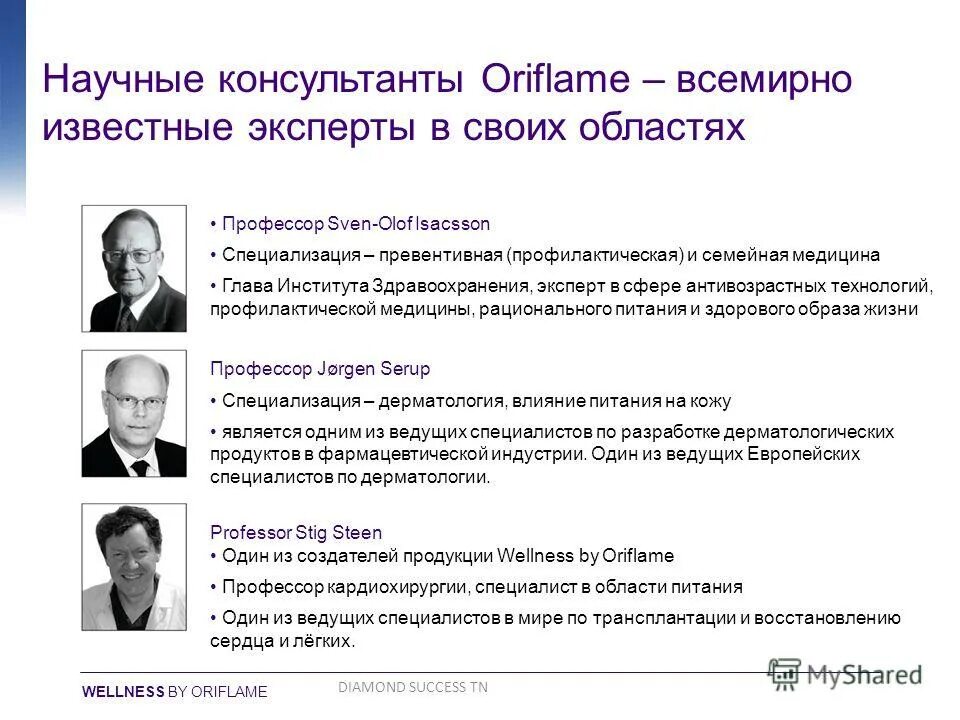 Научные консультанты Oriflame – всемирно известные эксперты в своих областях

• Профессор Sven-Olof Isacsson

• Специализация – превентивная (профилактическая) и семейная медицина

• Глава Института Здравоохранения, эксперт в сфере антивозрастных технологий, профилактической медицины, рационального питания и здорового образа жизни

Профессор Jørgen Serup

• Специализация – дерматология, влияние питания на кожу

• является одним из ведущих специалистов по разработке дерматологических продуктов в фармацевтической индустрии. Один из ведущих Европейских специалистов по дерматологии.

Professor Stig Steen

• Один из создателей продукции Wellness by Oriflame

• Профессор кардиохирургии, специалист в области питания

• Один из ведущих специалистов в мире по трансплантации и восстановлению сердца и лёгких.

WELLNESS BY ORIFLAME

DIAMOND SUCCESS TN

MyShared